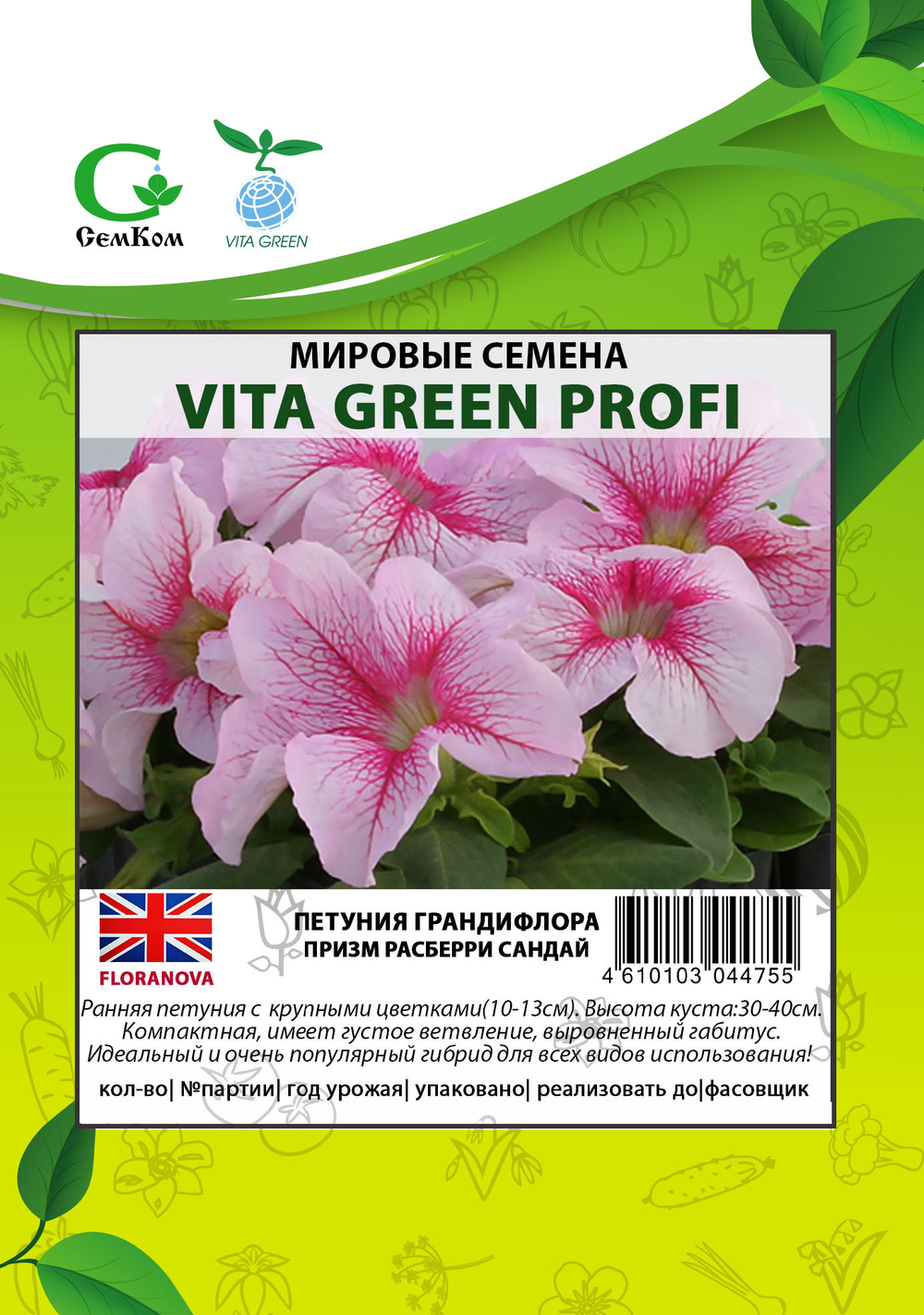 СемКом

VITA GREEN

МИРОВЫЕ СЕМЕНА
VITA GREEN PROFI

FLORANOVA

ПЕТУНИЯ ГРАНДИФЛОРА
ПРИЗМ РАСБЕРРИ САНДАЙ

4 610103 044755

Ранняя петуния с крупными цветками(10-13см). Высота куста:30-40см. Компактная, имеет густое ветвление, выровненный габитус. Идеальный и очень популярный гибрид для всех видов использования!

кол-во| №партии| год урожая| упаковано| реализовать до|фасовщик